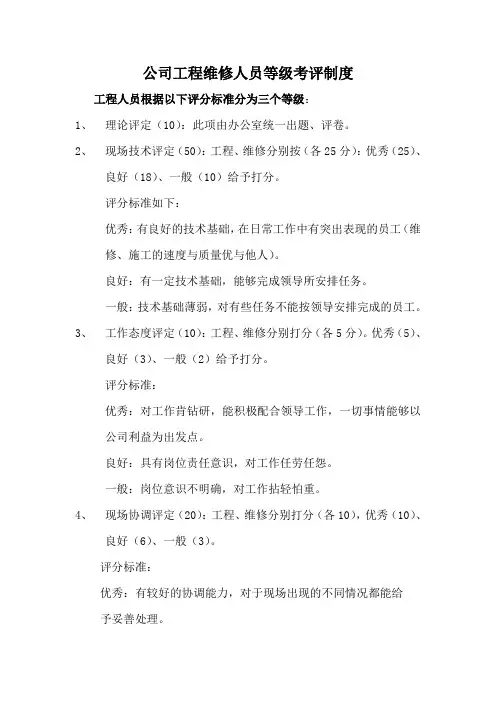 公司工程维修人员等级考评制度

工程人员根据以下评分标准分为三个等级：

1、 理论评定（10）：此项由办公室统一出题、评卷。

2、 现场技术评定（50）：工程、维修分别按（各25分）：优秀（25）、良好（18）、一般（10）给予打分。

评分标准如下：

优秀：有良好的技术基础，在日常工作中有突出表现的员工（维修、施工的速度与质量优与他人）。

良好：有一定技术基础，能够完成领导所安排任务。

一般：技术基础薄弱，对有些任务不能按领导安排完成的员工。

3、 工作态度评定（10）：工程、维修分别打分（各5分）。优秀（5）、良好（3）、一般（2）给予打分。

评分标准：

优秀：对工作肯钻研，能积极配合领导工作，一切事情能够以公司利益为出发点。

良好：具有岗位责任意识，对工作任劳任怨。

一般：岗位意识不明确，对工作拈轻怕重。

4、 现场协调评定（20）：工程、维修分别打分（各10），优秀（10）、良好（6）、一般（3）。

评分标准：

优秀：有较好的协调能力，对于现场出现的不同情况都能给予妥善处理。